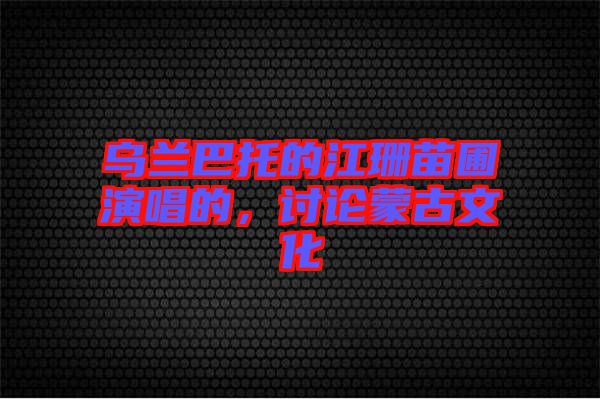 乌兰巴托的江珊苗圃演唱的，讨论蒙古文化